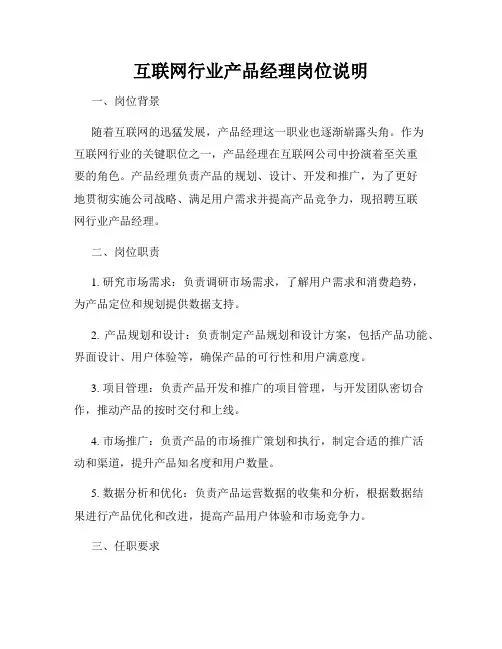 互联网行业产品经理岗位说明

一、岗位背景

随着互联网的迅猛发展，产品经理这一职业也逐渐崭露头角。作为互联网行业的关键职位之一，产品经理在互联网公司中扮演着至关重要的角色。产品经理负责产品的规划、设计、开发和推广，为了更好地贯彻实施公司战略、满足用户需求并提高产品竞争力，现招聘互联网行业产品经理。

二、岗位职责

1. 研究市场需求：负责调研市场需求，了解用户需求和消费趋势，为产品定位和规划提供数据支持。

2. 产品规划和设计：负责制定产品规划和设计方案，包括产品功能、界面设计、用户体验等，确保产品的可行性和用户满意度。

3. 项目管理：负责产品开发和推广的项目管理，与开发团队密切合作，推动产品的按时交付和上线。

4. 市场推广：负责产品的市场推广策划和执行，制定合适的推广活动和渠道，提升产品知名度和用户数量。

5. 数据分析和优化：负责产品运营数据的收集和分析，根据数据结果进行产品优化和改进，提高产品用户体验和市场竞争力。

三、任职要求